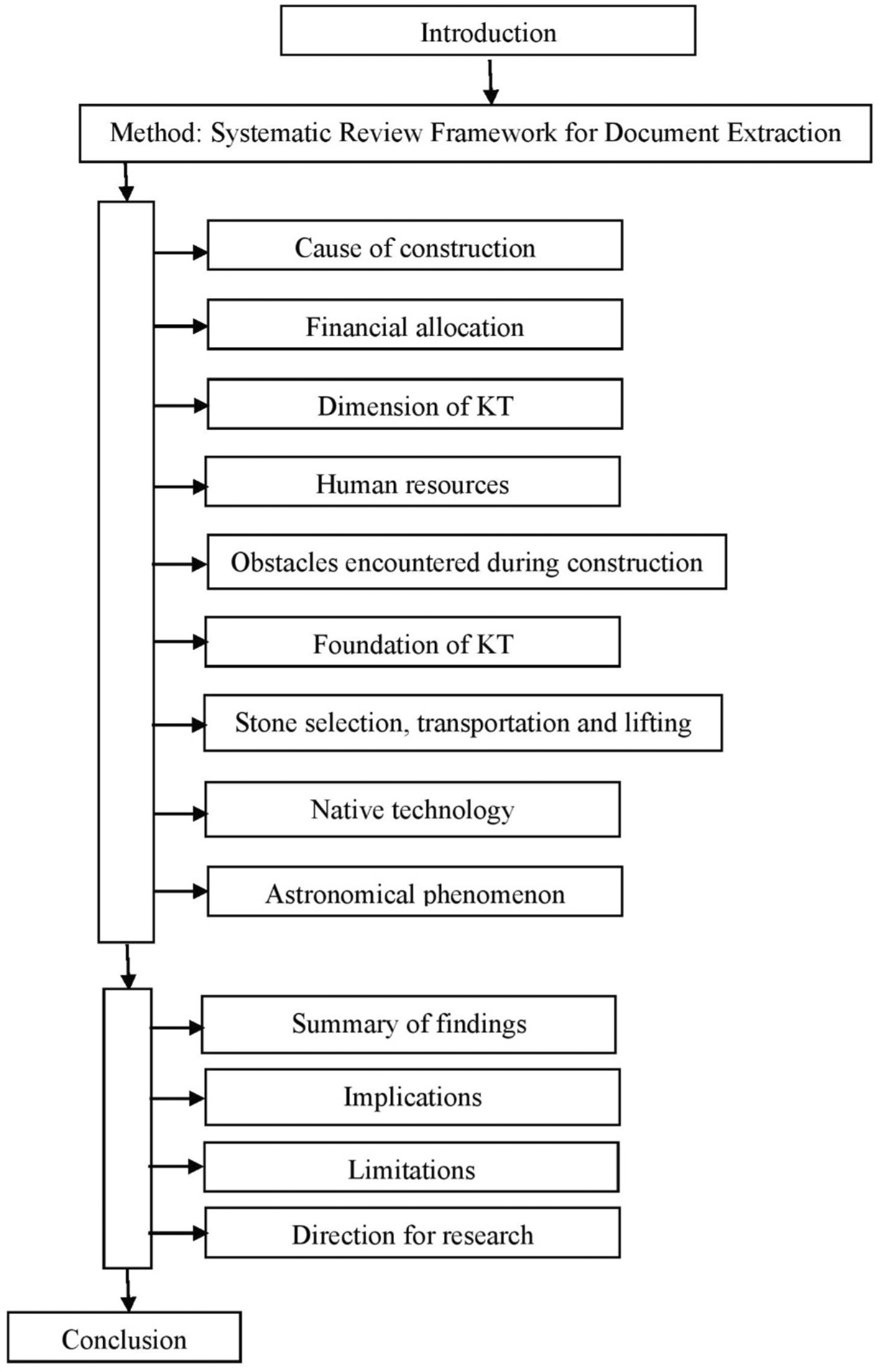 Introduction

Method: Systematic Review Framework for Document Extraction

Cause of construction

Financial allocation

Dimension of KT

Human resources

Obstacles encountered during construction

Foundation of KT

Stone selection, transportation and lifting

Native technology

Astronomical phenomenon

Summary of findings

Implications

Limitations

Direction for research

Conclusion